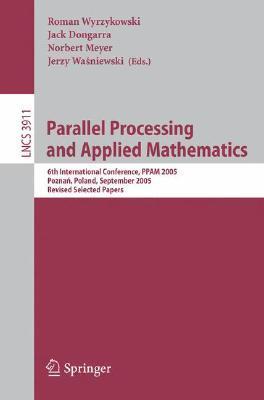 Roman Wyrzykowski
Jack Dongarra
Norbert Meyer
Jerzy Waśniewski (Eds.)

LNCS 3911

Parallel Processing and Applied Mathematics

6th International Conference, PPAM 2005
Poznań, Poland, September 2005
Revised Selected Papers

Springer